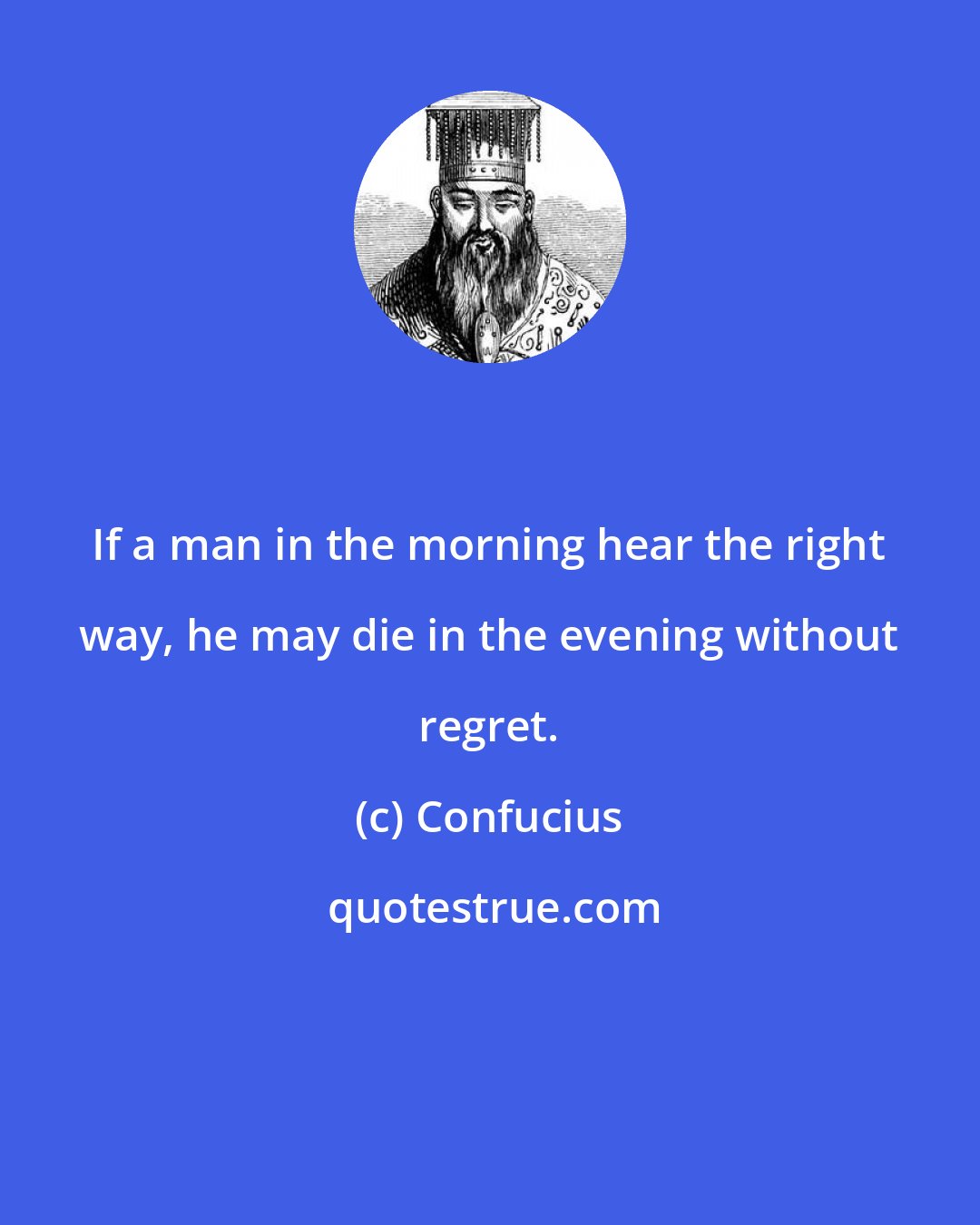 If a man in the morning hear the right way, he may die in the evening without regret.

(c) Confucius

quotestrue.com